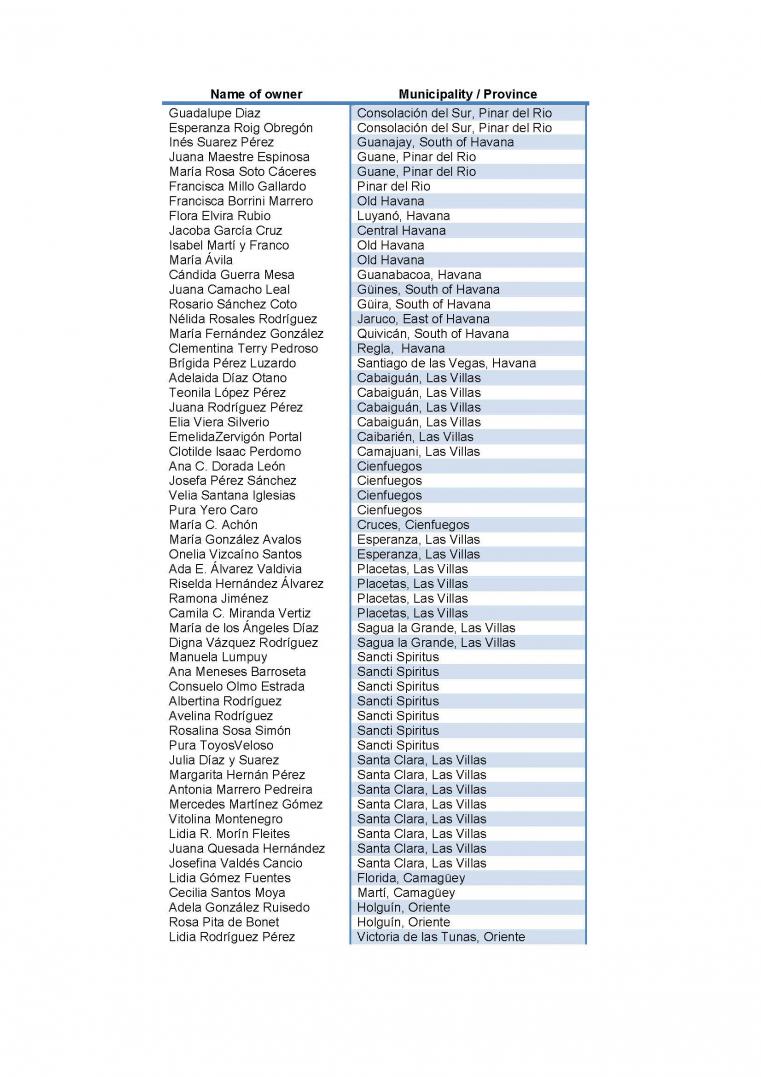 | Name of owner | Municipality / Province |
|---|---|
| Guadalupe Diaz | Consolación del Sur, Pinar del Rio |
| Esperanza Roig Obregón | Consolación del Sur, Pinar del Rio |
| Inés Suarez Pérez | Guanajay, South of Havana |
| Juana Maestre Espinosa | Guane, Pinar del Rio |
| María Rosa Soto Cáceres | Guane, Pinar del Rio |
| Francisca Millo Gallardo | Pinar del Rio |
| Francisca Borrini Marrero | Old Havana |
| Flora Elvira Rubio | Luyanó, Havana |
| Jacoba García Cruz | Central Havana |
| Isabel Martí y Franco | Old Havana |
| María Ávila | Old Havana |
| Cándida Guerra Mesa | Guanabacoa, Havana |
| Juana Camacho Leal | Güines, South of Havana |
| Rosario Sánchez Coto | Güira, South of Havana |
| Nélida Rosales Rodríguez | Jaruco, East of Havana |
| María Fernández González | Quivicán, South of Havana |
| Clementina Terry Pedroso | Regla, Havana |
| Brígida Pérez Luzardo | Santiago de las Vegas, Havana |
| Adelaida Díaz Otano | Cabaiguán, Las Villas |
| Teonila López Pérez | Cabaiguán, Las Villas |
| Juana Rodríguez Pérez | Cabaiguán, Las Villas |
| Elia Viera Silverio | Cabaiguán, Las Villas |
| EmelidaZervigón Portal | Caibarién, Las Villas |
| Clotilde Isaac Perdomo | Camajuani, Las Villas |
| Ana C. Dorada León | Cienfuegos |
| Josefa Pérez Sánchez | Cienfuegos |
| Velia Santana Iglesias | Cienfuegos |
| Pura Yero Caro | Cienfuegos |
| María C. Achón | Cruces, Cienfuegos |
| María González Avalos | Esperanza, Las Villas |
| Onelia Vizcaíno Santos | Esperanza, Las Villas |
| Ada E. Álvarez Valdivia | Placetas, Las Villas |
| Riselda Hernández Álvarez | Placetas, Las Villas |
| Ramona Jiménez | Placetas, Las Villas |
| Camila C. Miranda Vertiz | Placetas, Las Villas |
| María de los Ángeles Díaz | Sagua la Grande, Las Villas |
| Digna Vázquez Rodríguez | Sagua la Grande, Las Villas |
| Manuela Lumpuy | Sancti Spiritus |
| Ana Meneses Barroseta | Sancti Spiritus |
| Consuelo Olmo Estrada | Sancti Spiritus |
| Albertina Rodríguez | Sancti Spiritus |
| Avelina Rodríguez | Sancti Spiritus |
| Rosalina Sosa Simón | Sancti Spiritus |
| Pura ToyosVeloso | Sancti Spiritus |
| Julia Díaz y Suarez | Santa Clara, Las Villas |
| Margarita Hernán Pérez | Santa Clara, Las Villas |
| Antonia Marrero Pedreira | Santa Clara, Las Villas |
| Mercedes Martínez Gómez | Santa Clara, Las Villas |
| Vitolina Montenegro | Santa Clara, Las Villas |
| Lidia R. Morín Fleites | Santa Clara, Las Villas |
| Juana Quesada Hernández | Santa Clara, Las Villas |
| Josefina Valdés Cancio | Santa Clara, Las Villas |
| Lidia Gómez Fuentes | Florida, Camagüey |
| Cecilia Santos Moya | Martí, Camagüey |
| Adela González Ruisedo | Holguín, Oriente |
| Rosa Pita de Bonet | Holguín, Oriente |
| Lidia Rodríguez Pérez | Victoria de las Tunas, Oriente |